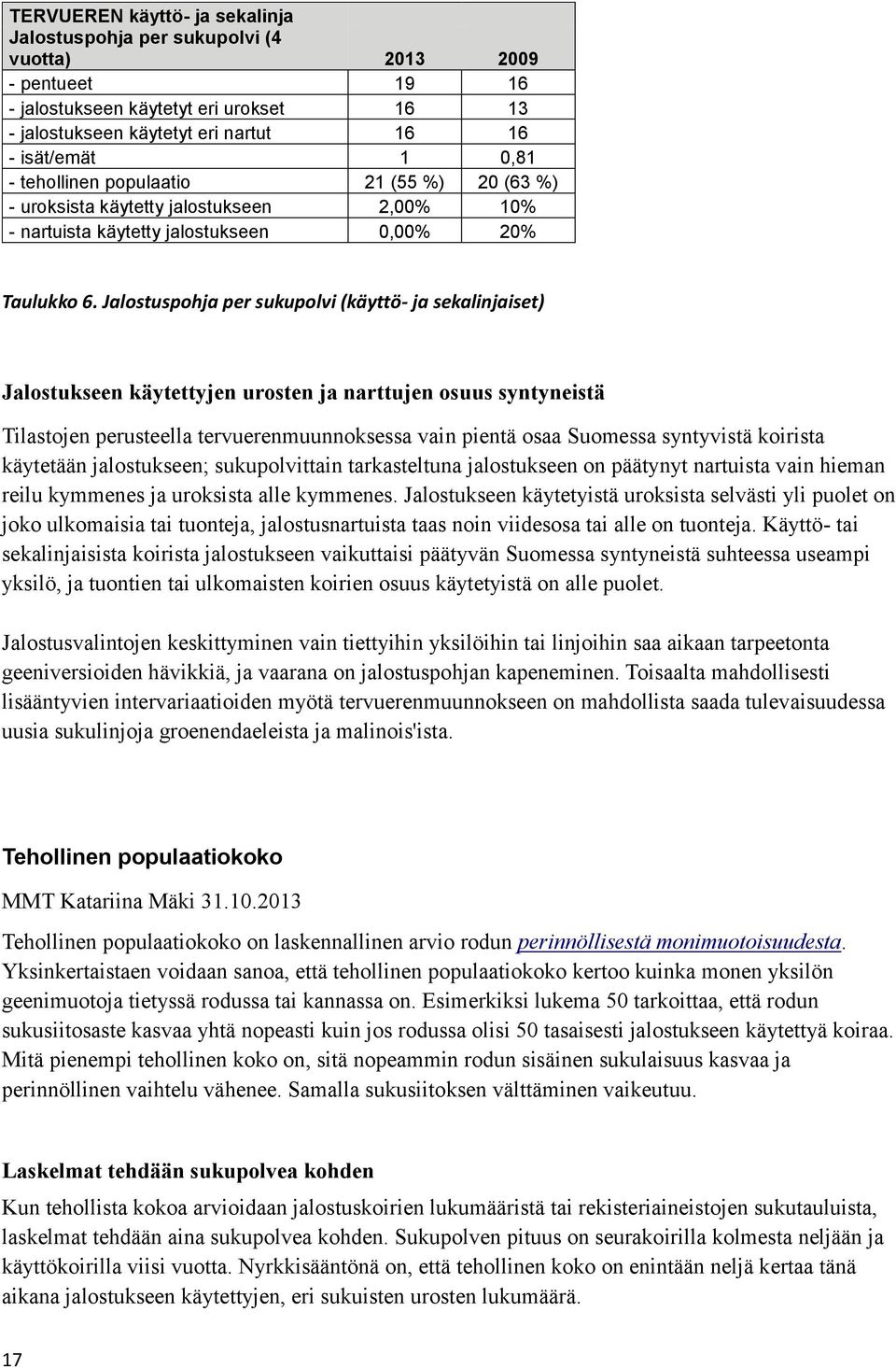 | TERVUEREN käyttö- ja sekalinja Jalostuspohja per sukupolvi (4 vuotta) | 2013 | 2009 |
|---|---|---|
| - pentueet | 19 | 16 |
| - jalostukseen käytetyt eri urokset | 16 | 13 |
| - jalostukseen käytetyt eri nartut | 16 | 16 |
| - isät/emät | 1 | 0,81 |
| - tehollinen populaatio | 21 (55 %) | 20 (63 %) |
| - uroksista käytetty jalostukseen | 2,00% | 10% |
| - nartuista käytetty jalostukseen | 0,00% | 20% |

Taulukko 6. Jalostuspohja per sukupolvi (käyttö- ja sekalinjaiset)

Jalostukseen käytettyjen urosten ja narttujen osuus syntyneistä

Tilastojen perusteella tervuerenmuunnoksessa vain pientä osaa Suomessa syntyvistä koirista käytetään jalostukseen; sukupolvittain tarkasteltuna jalostukseen on päätynyt nartuista vain hieman reilu kymmenes ja uroksista alle kymmenes. Jalostukseen käytetyistä uroksista selvästi yli puolet on joko ulkomaisia tai tuonteja, jalostusnartuista taas noin viidesosa tai alle on tuonteja. Käyttö- tai sekalinjaisista koirista jalostukseen vaikuttaisi päätyvän Suomessa syntyneistä suhteessa useampi yksilö, ja tuontien tai ulkomaisten koirien osuus käytetyistä on alle puolet.

Jalostusvalintojen keskittyminen vain tiettyihin yksilöihin tai linjoihin saa aikaan tarpeetonta geeniversioiden hävikkiä, ja vaarana on jalostuspohjan kapeneminen. Toisaalta mahdollisesti lisääntyvien intervariaatioiden myötä tervuerenmuunnokseen on mahdollista saada tulevaisuudessa uusia sukulinjoja groenendaeleista ja malinois'ista.

Tehollinen populaatiokoko

MMT Katariina Mäki 31.10.2013

Tehollinen populaatiokoko on laskennallinen arvio rodun perinnöllisestä monimuotoisuudesta. Yksinkertaistaen voidaan sanoa, että tehollinen populaatiokoko kertoo kuinka monen yksilön geenimuotoja tietyssä rodussa tai kannassa on. Esimerkiksi lukema 50 tarkoittaa, että rodun sukusiitosaste kasvaa yhtä nopeasti kuin jos rodussa olisi 50 tasaisesti jalostukseen käytettyä koiraa. Mitä pienempi tehollinen koko on, sitä nopeammin rodun sisäinen sukulaisuus kasvaa ja perinnöllinen vaihtelu vähenee. Samalla sukusiitoksen välttäminen vaikeutuu.

Laskelmat tehdään sukupolvea kohden

Kun tehollista kokoa arvioidaan jalostuskoirien lukumääristä tai rekisteriaineistojen sukutauluista, laskelmat tehdään aina sukupolvea kohden. Sukupolven pituus on seurakoirilla kolmesta neljään ja käyttökoirilla viisi vuotta. Nyrkkisääntönä on, että tehollinen koko on enintään neljä kertaa tänä aikana jalostukseen käytettyjen, eri sukuisten urosten lukumäärä.

17